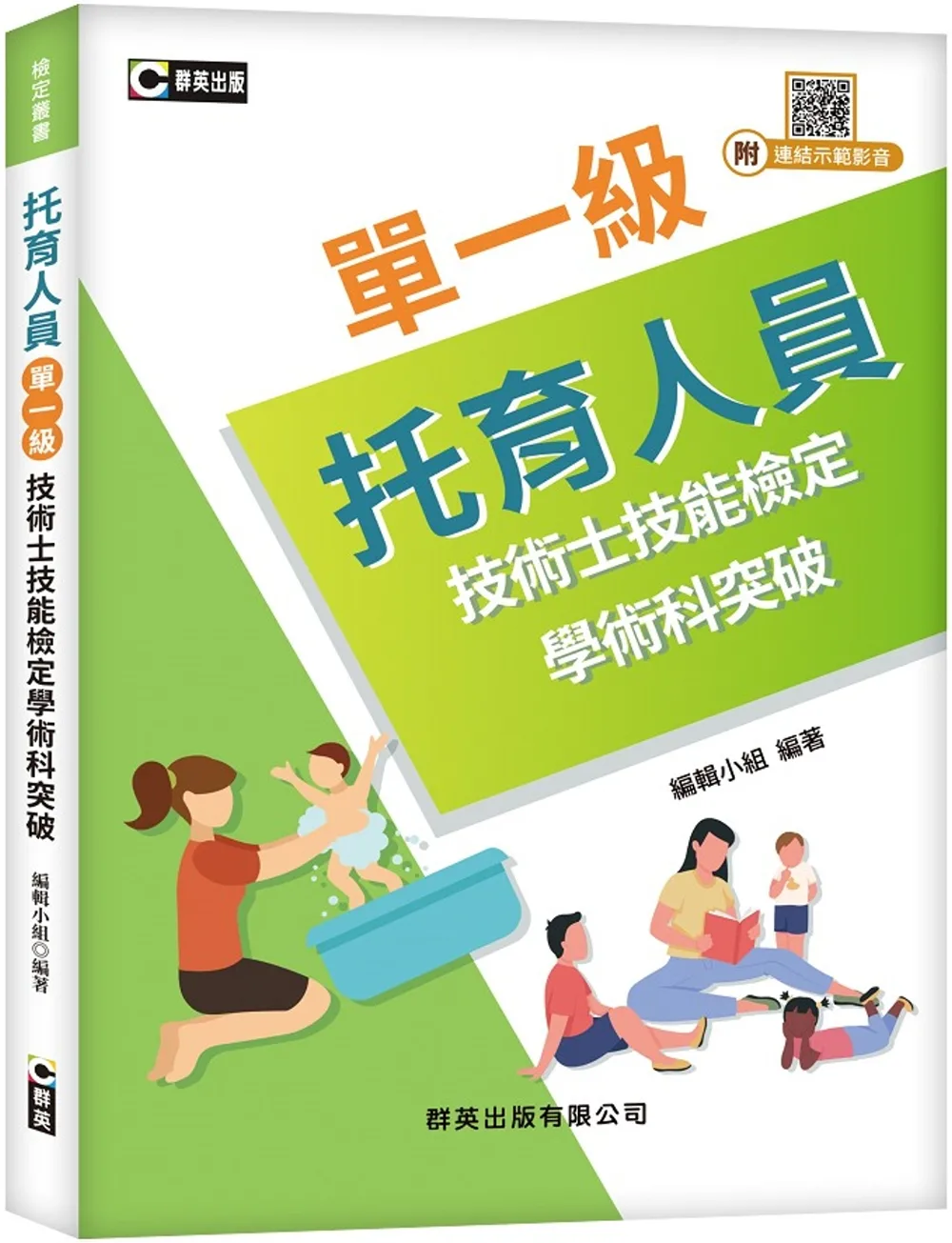 檢定叢書

托育人員 單一級 技術士技能檢定學術科突破

編輯小組◎編著

群英

群英出版

附 連結示範影音

單一級

托育人員

技術士技能檢定

學術科突破

編輯小組 編著

群英出版有限公司